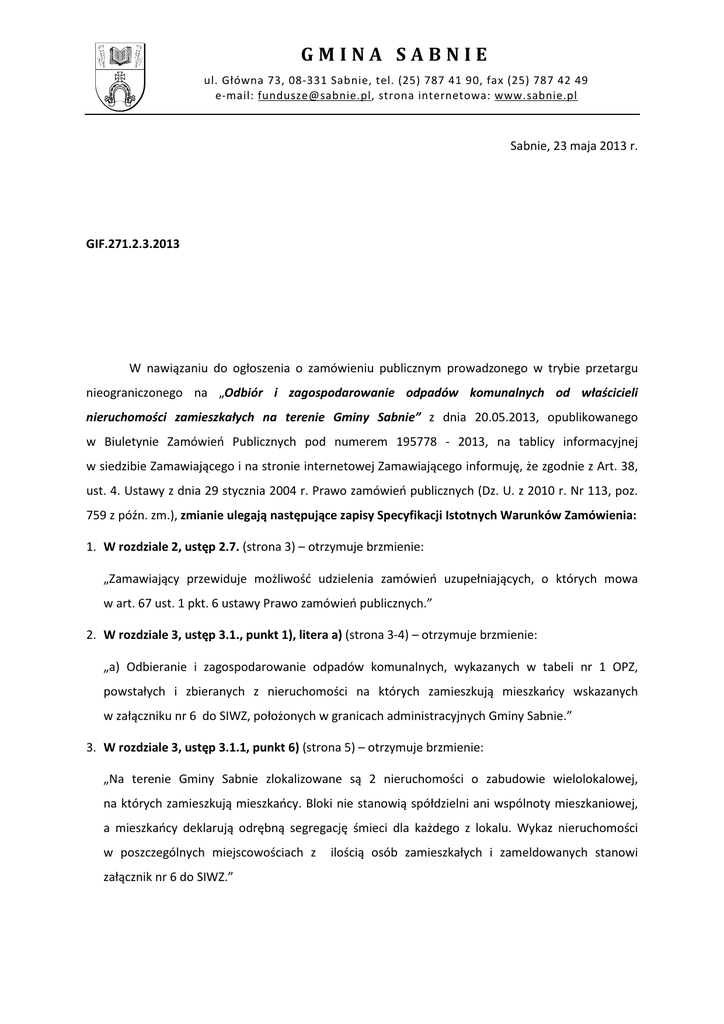 GMINA SABNIE

ul. Główna 73, 08-331 Sabnie, tel. (25) 787 41 90, fax (25) 787 42 49
e-mail: fundusze@sabnie.pl, strona internetowa: www.sabnie.pl

Sabnie, 23 maja 2013 r.

GIF.271.2.3.2013

W nawiązaniu do ogłoszenia o zamówieniu publicznym prowadzonego w trybie przetargu nieograniczonego na „Odbiór i zagospodarowanie odpadów komunalnych od właścicieli nieruchomości zamieszkałych na terenie Gminy Sabnie” z dnia 20.05.2013, opublikowanego w Biuletynie Zamówień Publicznych pod numerem 195778 - 2013, na tablicy informacyjnej w siedzibie Zamawiającego i na stronie internetowej Zamawiającego informuję, że zgodnie z Art. 38, ust. 4. Ustawy z dnia 29 stycznia 2004 r. Prawo zamówień publicznych (Dz. U. z 2010 r. Nr 113, poz. 759 z późn. zm.), zmianie ulegają następujące zapisy Specyfikacji Istotnych Warunków Zamówienia:

1. W rozdziale 2, ustęp 2.7. (strona 3) – otrzymuje brzmienie:

„Zamawiający przewiduje możliwość udzielenia zamówień uzupełniających, o których mowa w art. 67 ust. 1 pkt. 6 ustawy Prawo zamówień publicznych.”

2. W rozdziale 3, ustęp 3.1., punkt 1), litera a) (strona 3-4) – otrzymuje brzmienie:

„a) Odbieranie i zagospodarowanie odpadów komunalnych, wykazanych w tabeli nr 1 OPZ, powstałych i zbieranych z nieruchomości na których zamieszkują mieszkańcy wskazanych w załączniku nr 6 do SIWZ, położonych w granicach administracyjnych Gminy Sabnie.”

3. W rozdziale 3, ustęp 3.1.1, punkt 6) (strona 5) – otrzymuje brzmienie:

„Na terenie Gminy Sabnie zlokalizowane są 2 nieruchomości o zabudowie wielolokalowej, na których zamieszkują mieszkańcy. Bloki nie stanowią spółdzielni ani wspólnoty mieszkaniowej, a mieszkańcy deklarują odrębną segregację śmieci dla każdego z lokalu. Wykaz nieruchomości w poszczególnych miejscowościach z ilością osób zamieszkałych i zameldowanych stanowi załącznik nr 6 do SIWZ.”